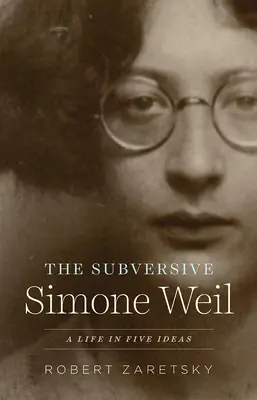 THE SUBVERSIVE
Simone Weil

A LIFE IN FIVE IDEAS

ROBERT ZARETSKY